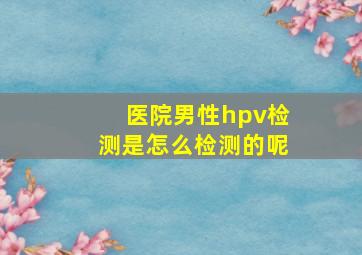 医院男性hpv检测是怎么检测的呢